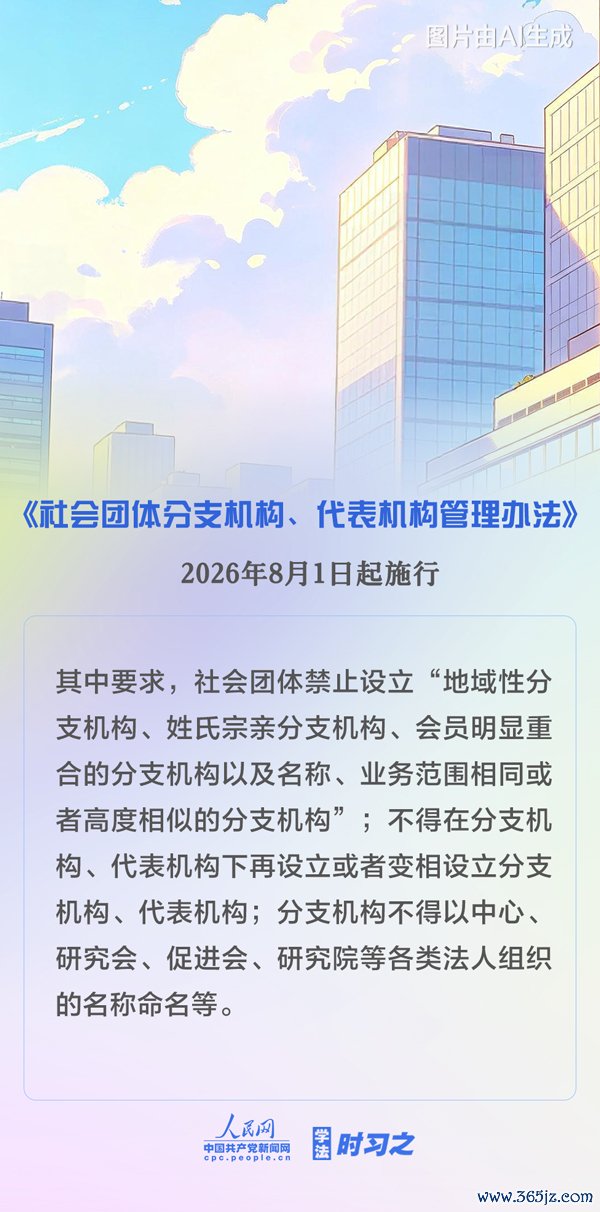 图片由AI生成

《社会团体分支机构、代表机构管理办法》

2026年8月1日起施行

其中要求，社会团体禁止设立“地域性分支机构、姓氏宗亲分支机构、会员明显重合的分支机构以及名称、业务范围相同或者高度相似的分支机构”；不得在分支机构、代表机构下再设立或者变相设立分支机构、代表机构；分支机构不得以中心、研究会、促进会、研究院等各类法人组织的名称命名等。

人民网
中国共产党新闻网
cpc.people.cn

学法 时习之

www.365jz.com